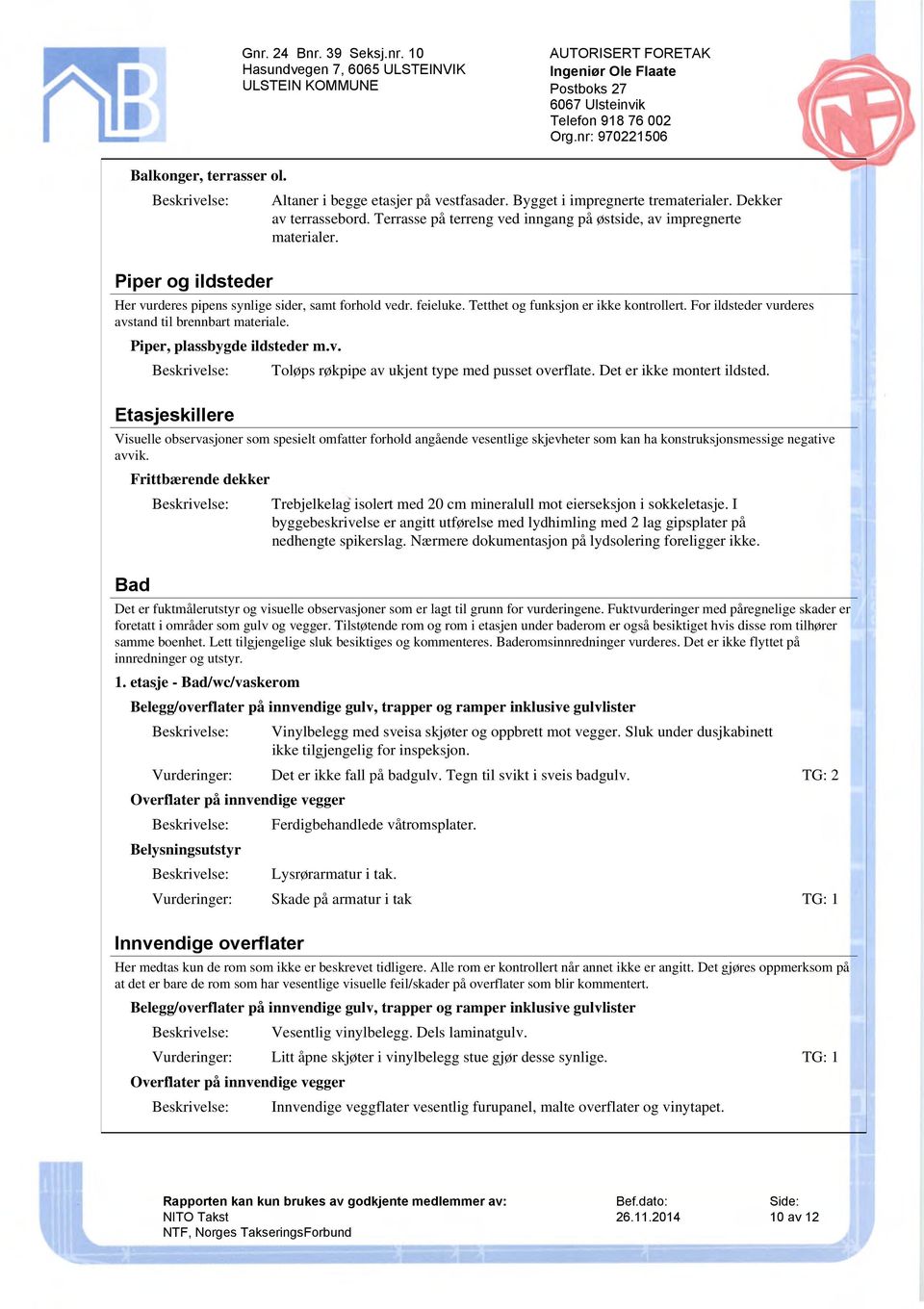 Gnr. 24 Bnr. 39 Seksj.nr. 10
Hasundvegen 7, 6065 ULSTEINVIK
ULSTEIN KOMMUNE

AUTORISERT FORETAK
Ingeniør Ole Flaate
Postboks 27
6067 Ulsteinvik
Telefon 918 76 002
Org.nr: 970221506

Balkonger, terrasser ol.

Beskrivelse: Altaner i begge etasjer på vestfasader. Bygget i impregnerte trematerialer. Dekker av terrassebord. Terrasse på terreng ved inngang på østside, av impregnerte materialer.

Piper og ildsteder

Her vurderes pipens synlige sider, samt forhold vedr. feieluke. Tetthet og funksjon er ikke kontrollert. For ildsteder vurderes avstand til brennbart materiale.

Piper, plassbygde ildsteder m.v.

Beskrivelse: Toløps røkpipe av ukjent type med pusset overflate. Det er ikke montert ildsted.

Etasjeskillere

Visuelle observasjoner som spesielt omfatter forhold angående vesentlige skjevheter som kan ha konstruksjonsmessige negative avvik.

Frittbærende dekker

Beskrivelse: Trebjelkelag isolert med 20 cm mineralull mot eierseksjon i sokkeletasje. I byggebeskrivelse er angitt utførelse med lydhimling med 2 lag gipsplater på nedhengte spikerslag. Nærmere dokumentasjon på lydsolering foreligger ikke.

Bad

Det er fuktmålerutstyr og visuelle observasjoner som er lagt til grunn for vurderingene. Fuktvurderinger med påregnelige skader er foretatt i områder som gulv og vegger. Tilstøtende rom og rom i etasjen under baderom er også besiktiget hvis disse rom tilhører samme boenhet. Lett tilgjengelige sluk besiktiges og kommenteres. Baderomsinnredninger vurderes. Det er ikke flyttet på innredninger og utstyr.

1. etasje - Bad/wc/vaskerom

Belegg/overflater på innvendige gulv, trapper og ramper inklusive gulvlister

Beskrivelse: Vinylbelegg med sveisa skjøter og oppbrett mot vegger. Sluk under dusjkabinett ikke tilgjengelig for inspeksjon.

Vurderinger: Det er ikke fall på badgulv. Tegn til svikt i sveis badgulv. TG: 2

Overflater på innvendige vegger

Beskrivelse: Ferdigbehandlede våtromsplater.

Belysningsutstyr

Beskrivelse: Lysrørarmatur i tak.

Vurderinger: Skade på armatur i tak TG: 1

Innvendige overflater

Her medtas kun de rom som ikke er beskrevet tidligere. Alle rom er kontrollert når annet ikke er angitt. Det gjøres oppmerksom på at det er bare de rom som har vesentlige visuelle feil/skader på overflater som blir kommentert.

Belegg/overflater på innvendige gulv, trapper og ramper inklusive gulvlister

Beskrivelse: Vesentlig vinylbelegg. Dels laminatgulv.

Vurderinger: Litt åpne skjøter i vinylbelegg stue gjør desse synlige. TG: 1

Overflater på innvendige vegger

Beskrivelse: Innvendige veggflater vesentlig furupanel, malte overflater og vinytapet.

Rapporten kan kun brukes av godkjente medlemmer av:
NITO Takst
NTF, Norges TakseringsForbund

Bef.dato:
26.11.2014

Side:
10 av 12